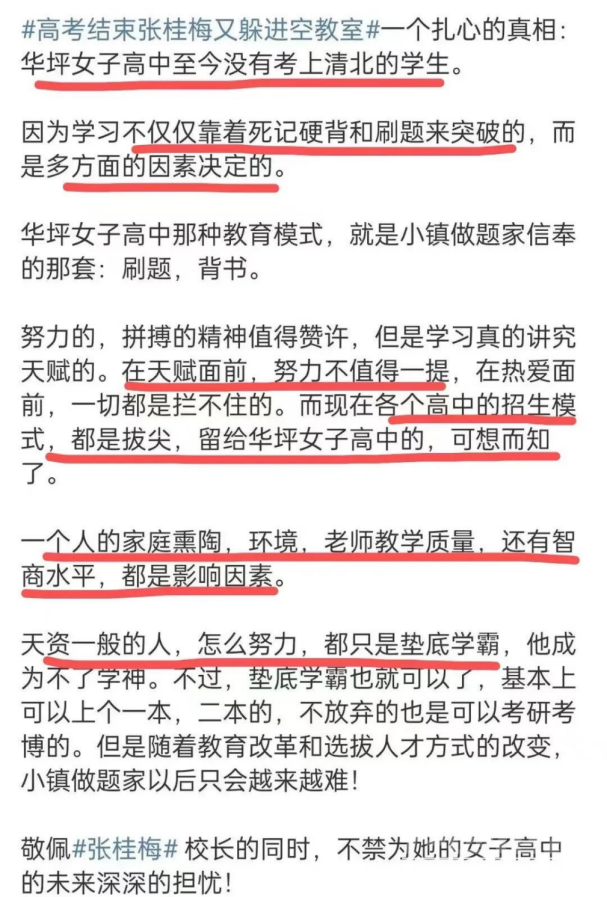 #高考结束张桂梅又躲进空教室#一个扎心的真相：华坪女子高中至今没有考上清北的学生。

因为学习不仅仅靠着死记硬背和刷题来突破的，而是多方面的因素决定的。

华坪女子高中那种教育模式，就是小镇做题家信奉的那套：刷题，背书。

努力的，拼搏的精神值得赞许，但是学习真的讲究天赋的。在天赋面前，努力不值得一提，在热爱面前，一切都是拦不住的。而现在各个高中的招生模式，都是拔尖，留给华坪女子高中的，可想而知了。

一个人的家庭熏陶，环境，老师教学质量，还有智商水平，都是影响因素。

天资一般的人，怎么努力，都只是垫底学霸，他成为不了学神。不过，垫底学霸也就可以了，基本上可以上个一本，二本的，不放弃的也是可以考研考博的。但是随着教育改革和选拔人才方式的改变，小镇做题家以后只会越来越难！

敬佩#张桂梅# 校长的同时，不禁为她的女子高中的未来深深的担忧！